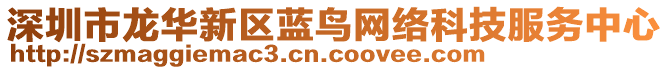 深圳市龙华新区蓝鸟网络科技服务中心
http://szmaggiemac3.cn.coovee.com